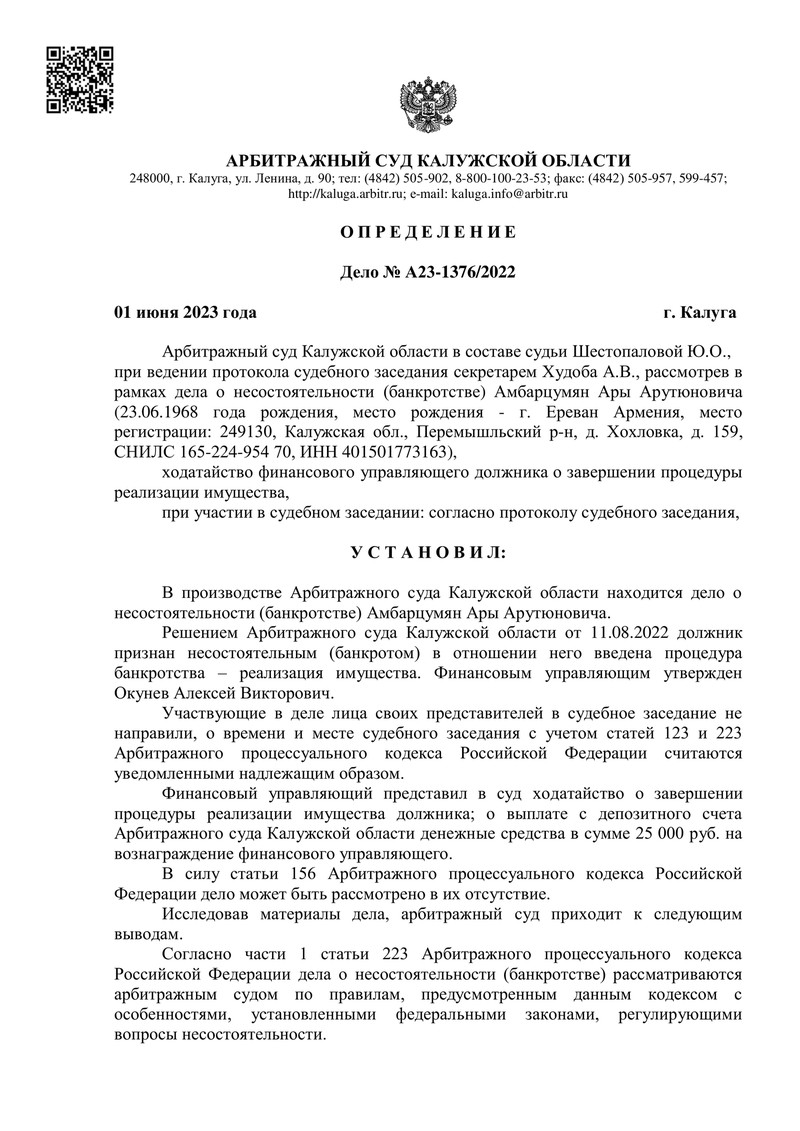 АРБИТРАЖНЫЙ СУД КАЛУЖСКОЙ ОБЛАСТИ
248000, г. Калуга, ул. Ленина, д. 90; тел: (4842) 505-902, 8-800-100-23-53; факс: (4842) 505-957, 599-457; http://kaluga.arbitr.ru; e-mail: kaluga.info@arbitr.ru

О П Р Е Д Е Л Е Н И Е

Дело № А23-1376/2022

01 июня 2023 года г. Калуга

Арбитражный суд Калужской области в составе судьи Шестопаловой Ю.О., при ведении протокола судебного заседания секретарем Худоба А.В., рассмотрев в рамках дела о несостоятельности (банкротстве) Амбарцумян Ары Арутюновича (23.06.1968 года рождения, место рождения - г. Ереван Армения, место регистрации: 249130, Калужская обл., Перемышльский р-н, д. Хохловка, д. 159, СНИЛС 165-224-954 70, ИНН 401501773163),

ходатайство финансового управляющего должника о завершении процедуры реализации имущества,

при участии в судебном заседании: согласно протоколу судебного заседания,

У С Т А Н О В И Л:

В производстве Арбитражного суда Калужской области находится дело о несостоятельности (банкротстве) Амбарцумян Ары Арутюновича.

Решением Арбитражного суда Калужской области от 11.08.2022 должник признан несостоятельным (банкротом) в отношении него введена процедура банкротства – реализация имущества. Финансовым управляющим утвержден Окунев Алексей Викторович.

Участвующие в деле лица своих представителей в судебное заседание не направили, о времени и месте судебного заседания с учетом статей 123 и 223 Арбитражного процессуального кодекса Российской Федерации считаются уведомленными надлежащим образом.

Финансовый управляющий представил в суд ходатайство о завершении процедуры реализации имущества должника; о выплате с депозитного счета Арбитражного суда Калужской области денежные средства в сумме 25 000 руб. на вознаграждение финансового управляющего.

В силу статьи 156 Арбитражного процессуального кодекса Российской Федерации дело может быть рассмотрено в их отсутствие.

Исследовав материалы дела, арбитражный суд приходит к следующим выводам.

Согласно части 1 статьи 223 Арбитражного процессуального кодекса Российской Федерации дела о несостоятельности (банкротстве) рассматриваются арбитражным судом по правилам, предусмотренным данным кодексом с особенностями, установленными федеральными законами, регулирующими вопросы несостоятельности.